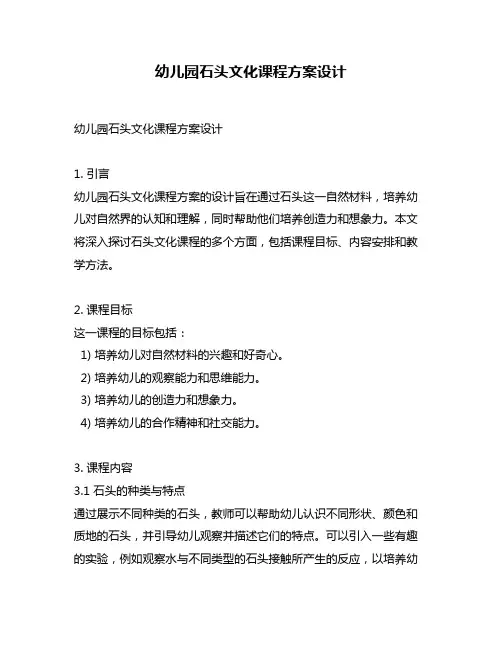 幼儿园石头文化课程方案设计

幼儿园石头文化课程方案设计

1. 引言
幼儿园石头文化课程方案的设计旨在通过石头这一自然材料，培养幼儿对自然界的认知和理解，同时帮助他们培养创造力和想象力。本文将深入探讨石头文化课程的多个方面，包括课程目标、内容安排和教学方法。

2. 课程目标
这一课程的目标包括：
1) 培养幼儿对自然材料的兴趣和好奇心。
2) 培养幼儿的观察能力和思维能力。
3) 培养幼儿的创造力和想象力。
4) 培养幼儿的合作精神和社交能力。

3. 课程内容
3.1 石头的种类与特点
通过展示不同种类的石头，教师可以帮助幼儿认识不同形状、颜色和质地的石头，并引导幼儿观察并描述它们的特点。可以引入一些有趣的实验，例如观察水与不同类型的石头接触所产生的反应，以培养幼